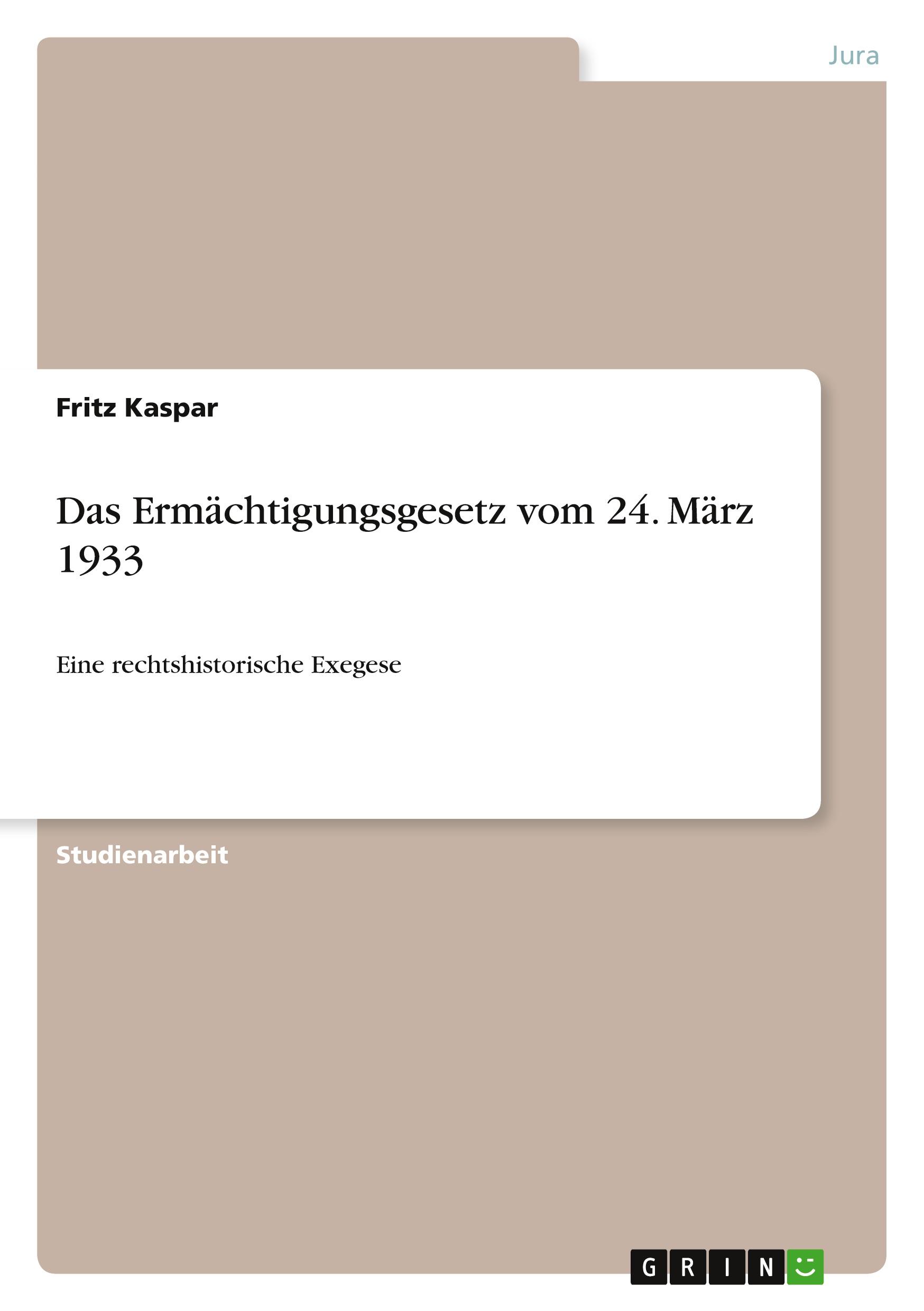 Jura

Fritz Kaspar

Das Ermächtigungsgesetz vom 24. März 1933

Eine rechtshistorische Exegese

Studienarbeit

GRIN